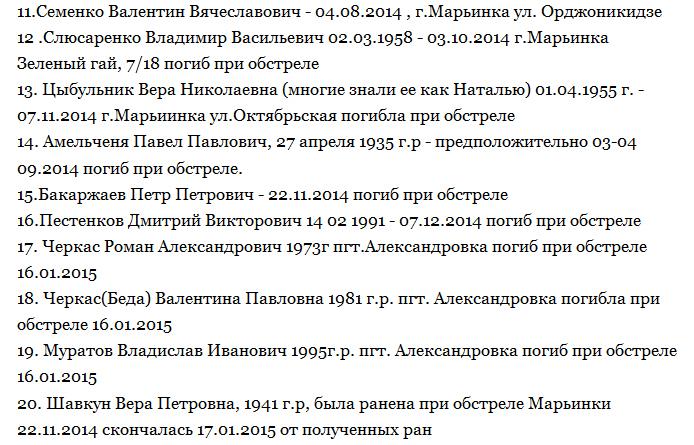 11.Семенко Валентин Вячеславович - 04.08.2014 , г.Марьинка ул. Орджоникидзе
12 .Слюсаренко Владимир Васильевич 02.03.1958 - 03.10.2014 г.Марьинка Зеленый гай, 7/18 погиб при обстреле
13. Цыбульник Вера Николаевна (многие знали ее как Наталью) 01.04.1955 г. - 07.11.2014 г.Марьиинка ул.Октябрьская погибла при обстреле
14. Амельченя Павел Павлович, 27 апреля 1935 г.р - предположительно 03-04 09.2014 погиб при обстреле.
15.Бакаржаев Петр Петрович - 22.11.2014 погиб при обстреле
16.Пестенков Дмитрий Викторович 14 02 1991 - 07.12.2014 погиб при обстреле
17. Черкас Роман Александрович 1973г пгт.Александровка погиб при обстреле 16.01.2015
18. Черкас(Беда) Валентина Павловна 1981 г.р. пгт. Александровка погибла при обстреле 16.01.2015
19. Муратов Владислав Иванович 1995г.р. пгт. Александровка погиб при обстреле 16.01.2015
20. Шавкун Вера Петровна, 1941 г.р, была ранена при обстреле Марьинки 22.11.2014 скончалась 17.01.2015 от полученных ран